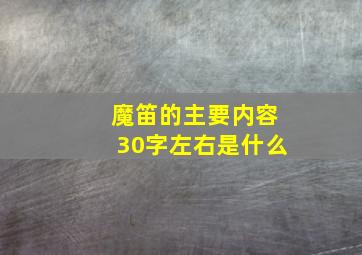 魔笛的主要内容30字左右是什么